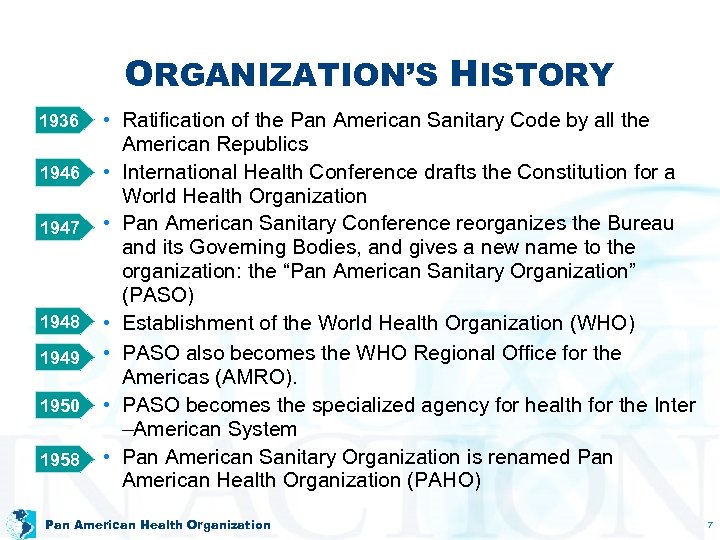 ORGANIZATION'S HISTORY

1936 • Ratification of the Pan American Sanitary Code by all the American Republics

1946 • International Health Conference drafts the Constitution for a World Health Organization

1947 • Pan American Sanitary Conference reorganizes the Bureau and its Governing Bodies, and gives a new name to the organization: the "Pan American Sanitary Organization" (PASO)

1948 • Establishment of the World Health Organization (WHO)

1949 • PASO also becomes the WHO Regional Office for the Americas (AMRO).

1950 • PASO becomes the specialized agency for health for the Inter –American System

1958 • Pan American Sanitary Organization is renamed Pan American Health Organization (PAHO)

Pan American Health Organization

7